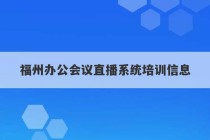 福州办公会议直播系统培训信息